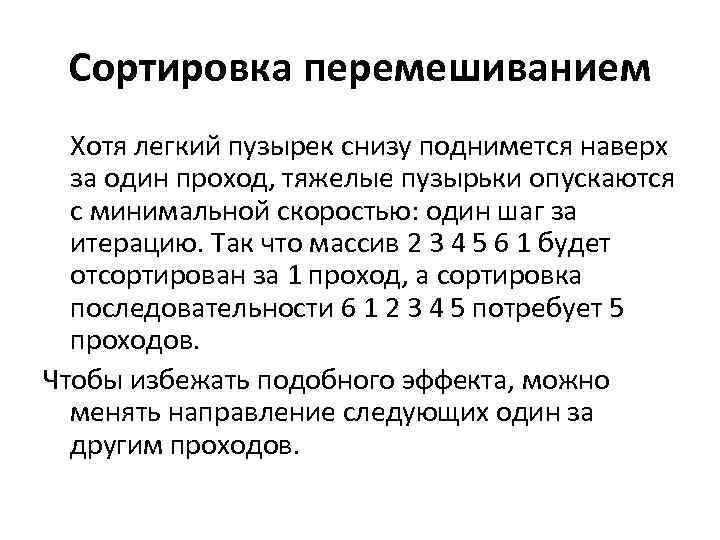 Сортировка перемешиванием

Хотя легкий пузырек снизу поднимется наверх за один проход, тяжелые пузырьки опускаются с минимальной скоростью: один шаг за итерацию. Так что массив 2 3 4 5 6 1 будет отсортирован за 1 проход, а сортировка последовательности 6 1 2 3 4 5 потребует 5 проходов.

Чтобы избежать подобного эффекта, можно менять направление следующих один за другим проходов.